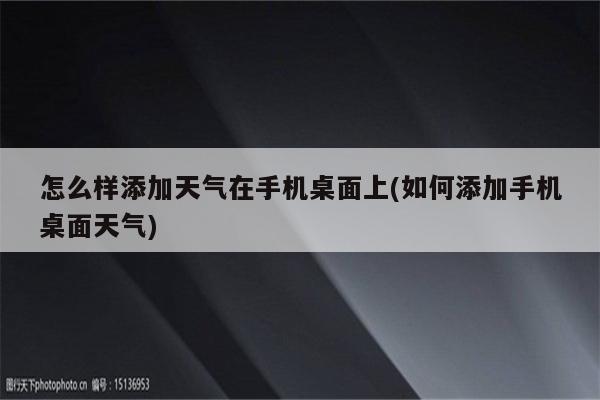 怎么样添加天气在手机桌面上(如何添加手机桌面天气)

图行天下photophoto.cn 编号：15136953